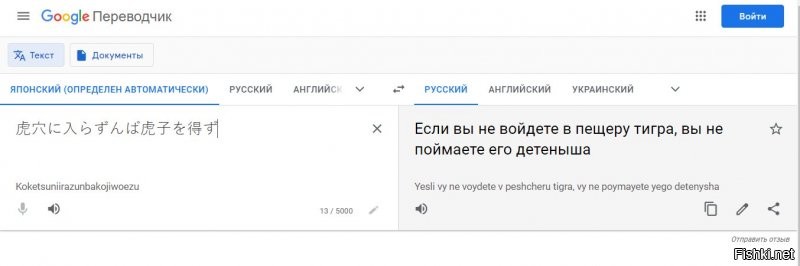 Google Переводчик

Войти

Текст

Документы

ЯПОНСКИЙ (ОПРЕДЕЛЕН АВТОМАТИЧЕСКИ)

РУССКИЙ

АНГЛИЙСК

РУССКИЙ

АНГЛИЙСКИЙ

УКРАИНСКИЙ

虎穴に入らずんば虎子を得ず

Koketsuniirazunbakojiwoezu

13 / 5000

Если вы не войдете в пещеру тигра, вы не поймаете его детеныша

Yesli vy ne voydete v peshcheru tigra, vy ne poymayete yego detenysha

Отправить отзыв

Fishki.net